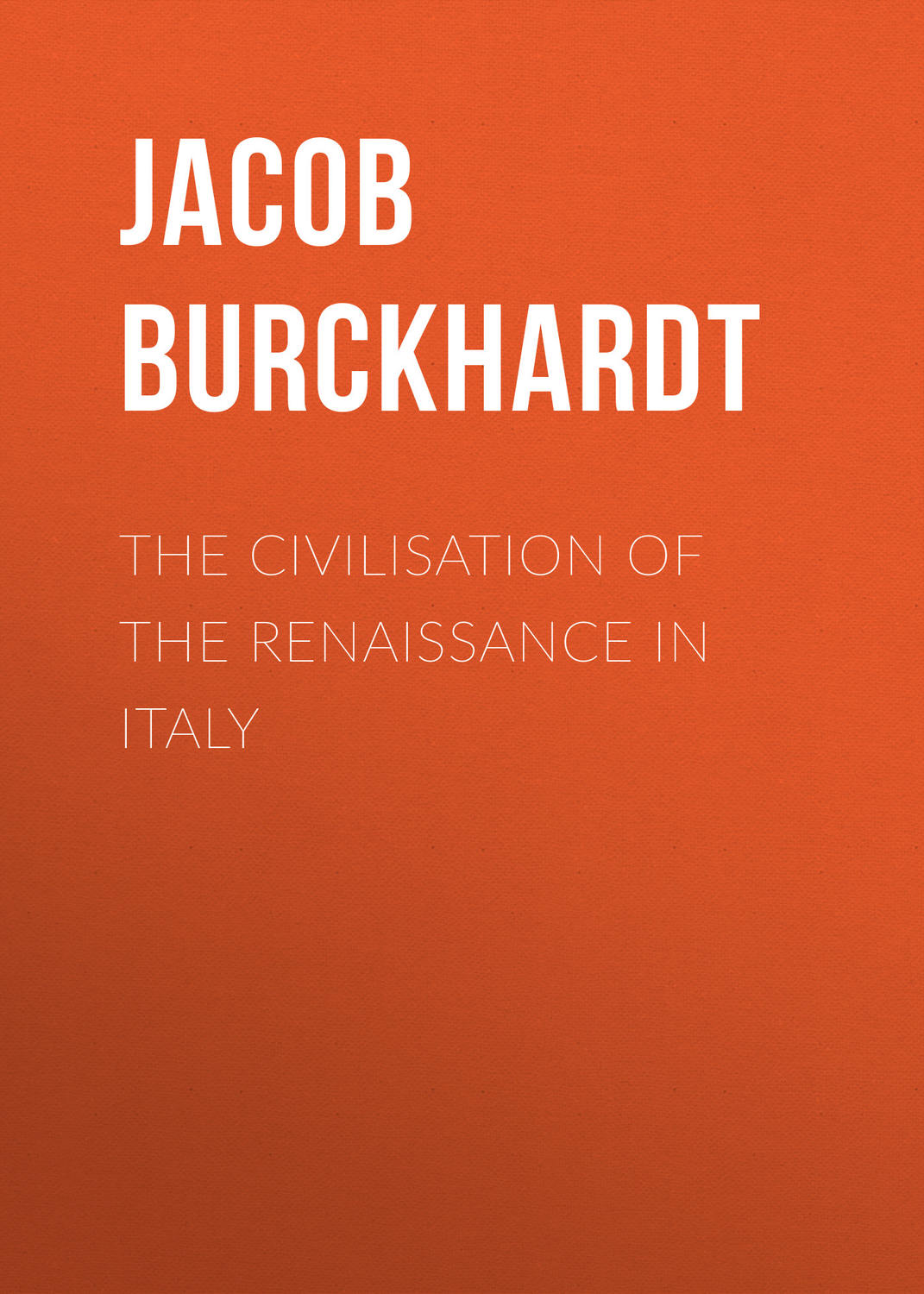 JACOB BURCKHARDT

THE CIVILISATION OF THE RENAISSANCE IN ITALY